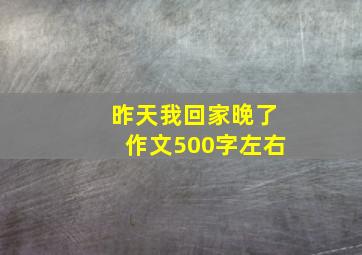 昨天我回家晚了
作文500字左右